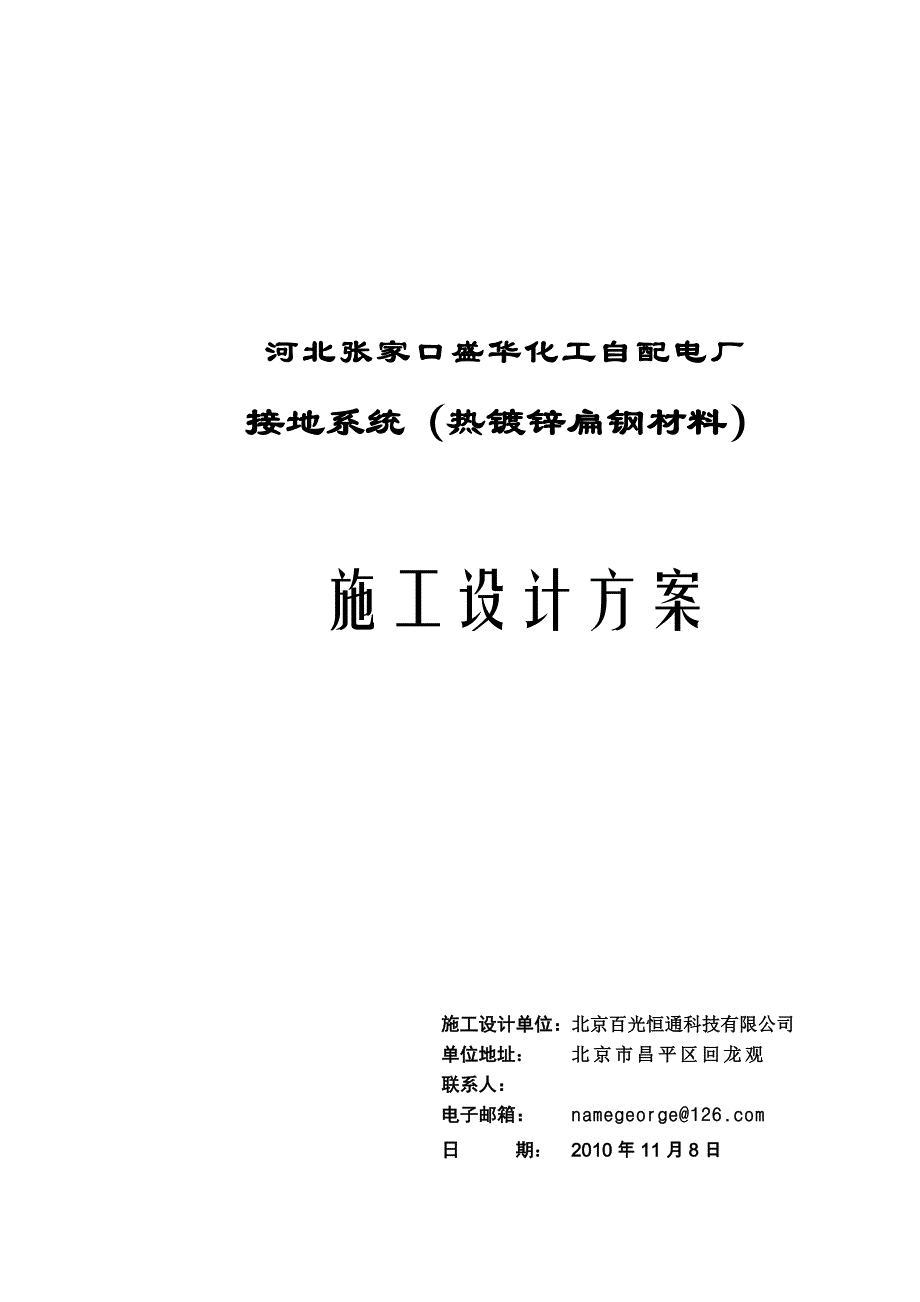 河北张家口盛华化工自配电厂

接地系统（热镀锌扁钢材料）

施工设计方案

施工设计单位：北京百光恒通科技有限公司
单位地址：　北京市昌平区回龙观
联系人：
电子邮箱：　namegeorge@126.com
日　　期：　2010 年 11 月 8 日